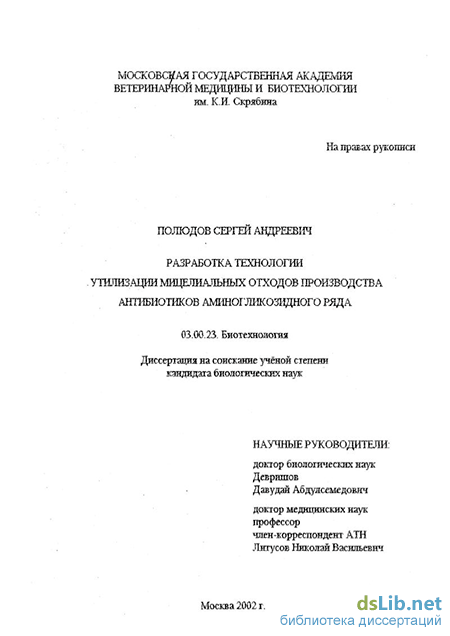 МОСКОВСКАЯ ГОСУДАРСТВЕННАЯ АКАДЕМИЯ ВЕТЕРИНАРНОЙ МЕДИЦИНЫ И БИОТЕХНОЛОГИИ им. К.И. Скрябина

На правах рукописи

ПОЛЮДОВ СЕРГЕЙ АНДРЕЕВИЧ

РАЗРАБОТКА ТЕХНОЛОГИИ УТИЛИЗАЦИИ МИЦЕЛИАЛЬНЫХ ОТХОДОВ ПРОИЗВОДСТВА АНТИБИОТИКОВ АМИНОГЛИКОЗИДНОГО РЯДА

03.00.23. Биотехнология

Диссертация на соискание учёной степени кандидата биологических наук

НАУЧНЫЕ РУКОВОДИТЕЛИ:

доктор биологических наук
Девришов
Давудай Абдулсемедович

доктор медицинских наук
профессор
член-корреспондент АТН
Литусов Николай Васильевич

Москва 2002 г.

dsLib.net
библиотека диссертаций